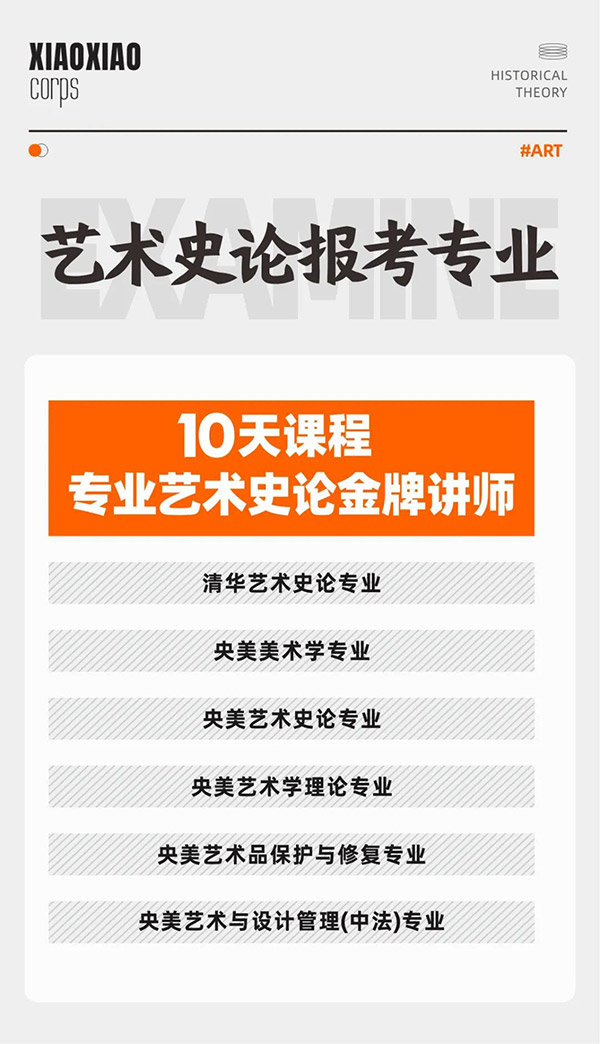 XIAOXIAO
corps

HISTORICAL
THEORY

#ART

EXAMINE

艺术史论报考专业

10天课程
专业艺术史论金牌讲师

清华艺术史论专业

央美美术学专业

央美艺术史论专业

央美艺术学理论专业

央美艺术品保护与修复专业

央美艺术与设计管理(中法)专业